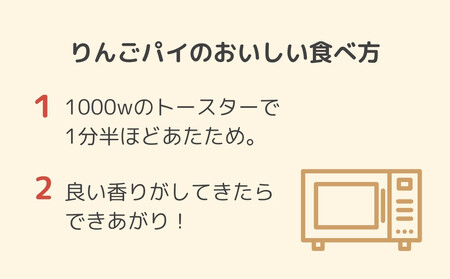 りんごパイのおいしい食べ方

1 1000wのトースターで1分半ほどあたため。

2 良い香りがしてきたらできあがり！